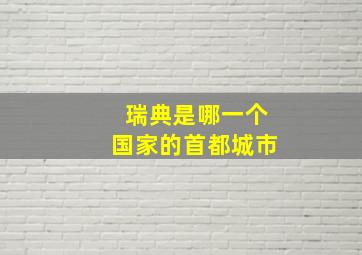 瑞典是哪一个
国家的首都城市